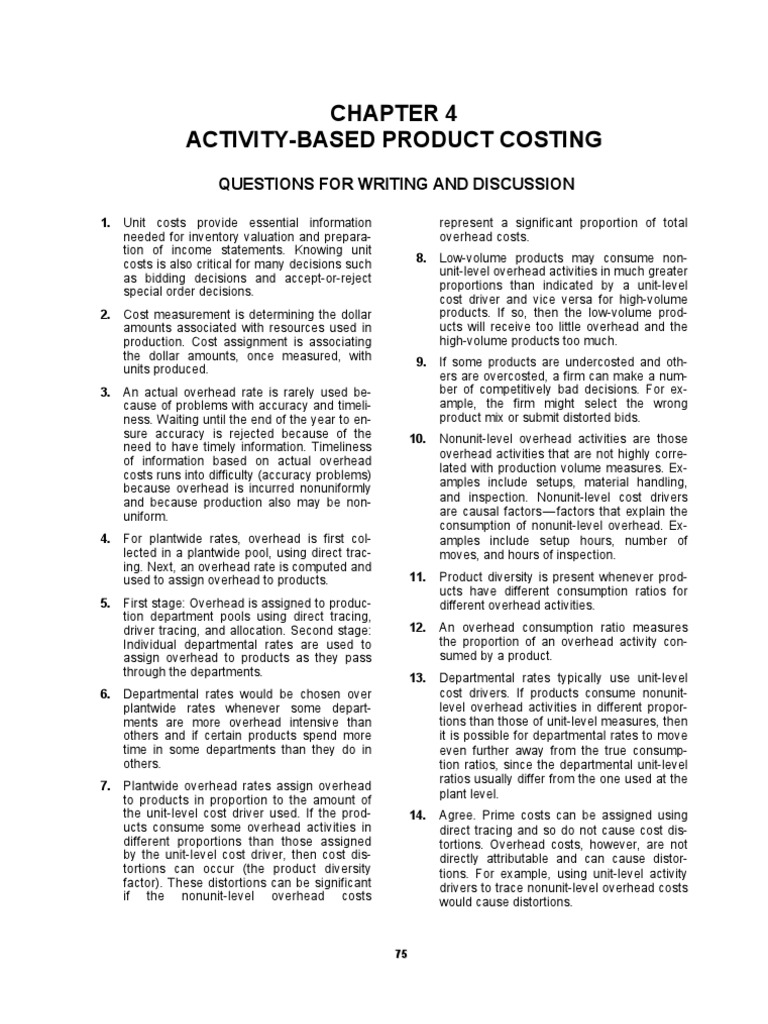 CHAPTER 4
ACTIVITY-BASED PRODUCT COSTING

QUESTIONS FOR WRITING AND DISCUSSION

1. Unit costs provide essential information needed for inventory valuation and preparation of income statements. Knowing unit costs is also critical for many decisions such as bidding decisions and accept-or-reject special order decisions.

2. Cost measurement is determining the dollar amounts associated with resources used in production. Cost assignment is associating the dollar amounts, once measured, with units produced.

3. An actual overhead rate is rarely used because of problems with accuracy and timeliness. Waiting until the end of the year to ensure accuracy is rejected because of the need to have timely information. Timeliness of information based on actual overhead costs runs into difficulty (accuracy problems) because overhead is incurred nonuniformly and because production also may be nonuniform.

4. For plantwide rates, overhead is first collected in a plantwide pool, using direct tracing. Next, an overhead rate is computed and used to assign overhead to products.

5. First stage: Overhead is assigned to production department pools using direct tracing, driver tracing, and allocation. Second stage: Individual departmental rates are used to assign overhead to products as they pass through the departments.

6. Departmental rates would be chosen over plantwide rates whenever some departments are more overhead intensive than others and if certain products spend more time in some departments than they do in others.

7. Plantwide overhead rates assign overhead to products in proportion to the amount of the unit-level cost driver used. If the products consume some overhead activities in different proportions than those assigned by the unit-level cost driver, then cost distortions can occur (the product diversity factor). These distortions can be significant if the nonunit-level overhead costs represent a significant proportion of total overhead costs.

8. Low-volume products may consume nonunit-level overhead activities in much greater proportions than indicated by a unit-level cost driver and vice versa for high-volume products. If so, then the low-volume products will receive too little overhead and the high-volume products too much.

9. If some products are undercosted and others are overcosted, a firm can make a number of competitively bad decisions. For example, the firm might select the wrong product mix or submit distorted bids.

10. Nonunit-level overhead activities are those overhead activities that are not highly correlated with production volume measures. Examples include setups, material handling, and inspection. Nonunit-level cost drivers are causal factors—factors that explain the consumption of nonunit-level overhead. Examples include setup hours, number of moves, and hours of inspection.

11. Product diversity is present whenever products have different consumption ratios for different overhead activities.

12. An overhead consumption ratio measures the proportion of an overhead activity consumed by a product.

13. Departmental rates typically use unit-level cost drivers. If products consume nonunit-level overhead activities in different proportions than those of unit-level measures, then it is possible for departmental rates to move even further away from the true consumption ratios, since the departmental unit-level ratios usually differ from the one used at the plant level.

14. Agree. Prime costs can be assigned using direct tracing and so do not cause cost distortions. Overhead costs, however, are not directly attributable and can cause distortions. For example, using unit-level activity drivers to trace nonunit-level overhead costs would cause distortions.

75